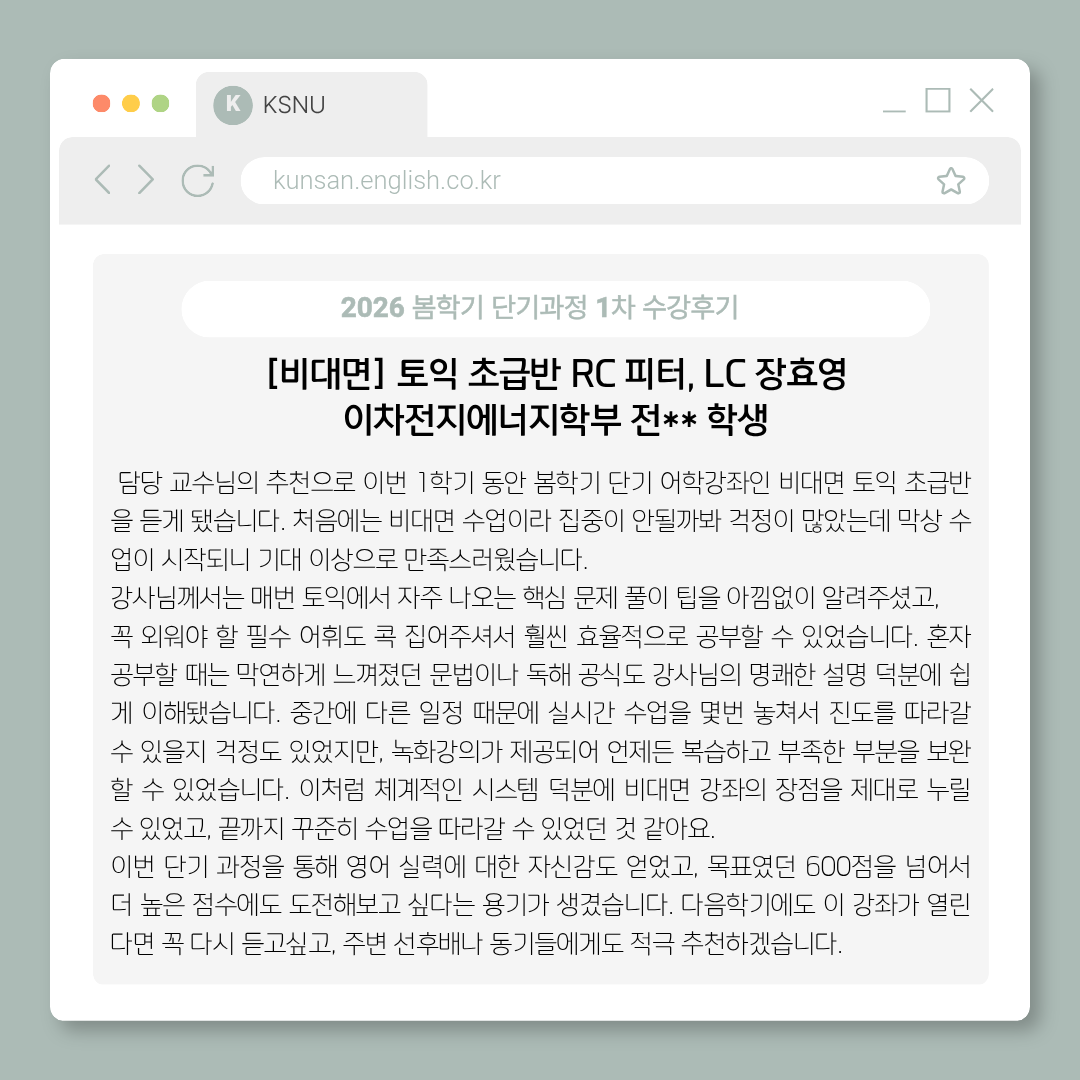 K KSNU

kunsan.english.co.kr

2026 봄학기 단기과정 1차 수강후기

[비대면] 토익 초급반 RC 피터, LC 장효영
이차전지에너지학부 전** 학생

담당 교수님의 추천으로 이번 1학기 동안 봄학기 단기 어학강좌인 비대면 토익 초급반을 듣게 됐습니다. 처음에는 비대면 수업이라 집중이 안될까봐 걱정이 많았는데 막상 수업이 시작되니 기대 이상으로 만족스러웠습니다.
강사님께서는 매번 토익에서 자주 나오는 핵심 문제 풀이 팁을 아낌없이 알려주셨고, 꼭 외워야 할 필수 어휘도 콕 집어주셔서 훨씬 효율적으로 공부할 수 있었습니다. 혼자 공부할 때는 막연하게 느껴졌던 문법이나 독해 공식도 강사님의 명쾌한 설명 덕분에 쉽게 이해됐습니다. 중간에 다른 일정 때문에 실시간 수업을 몇번 놓쳐서 진도를 따라갈 수 있을지 걱정도 있었지만, 녹화강의가 제공되어 언제든 복습하고 부족한 부분을 보완할 수 있었습니다. 이처럼 체계적인 시스템 덕분에 비대면 강좌의 장점을 제대로 누릴 수 있었고, 끝까지 꾸준히 수업을 따라갈 수 있었던 것 같아요.
이번 단기 과정을 통해 영어 실력에 대한 자신감도 얻었고, 목표였던 600점을 넘어서 더 높은 점수에도 도전해보고 싶다는 용기가 생겼습니다. 다음학기에도 이 강좌가 열린다면 꼭 다시 듣고싶고, 주변 선후배나 동기들에게도 적극 추천하겠습니다.